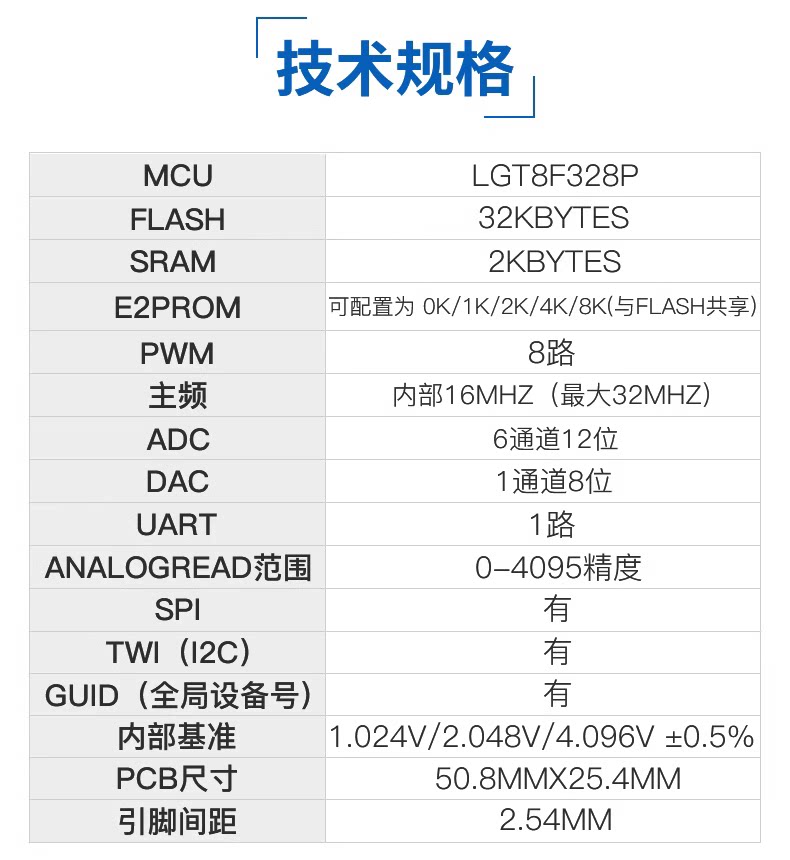 技术规格

| MCU | LGT8F328P |
|---|---|
| FLASH | 32KBYTES |
| SRAM | 2KBYTES |
| E2PROM | 可配置为 0K/1K/2K/4K/8K(与FLASH共享) |
| PWM | 8路 |
| 主频 | 内部16MHZ（最大32MHZ） |
| ADC | 6通道12位 |
| DAC | 1通道8位 |
| UART | 1路 |
| ANALOGREAD范围 | 0-4095精度 |
| SPI | 有 |
| TWI（I2C） | 有 |
| GUID（全局设备号） | 有 |
| 内部基准 | 1.024V/2.048V/4.096V ±0.5% |
| PCB尺寸 | 50.8MMX25.4MM |
| 引脚间距 | 2.54MM |